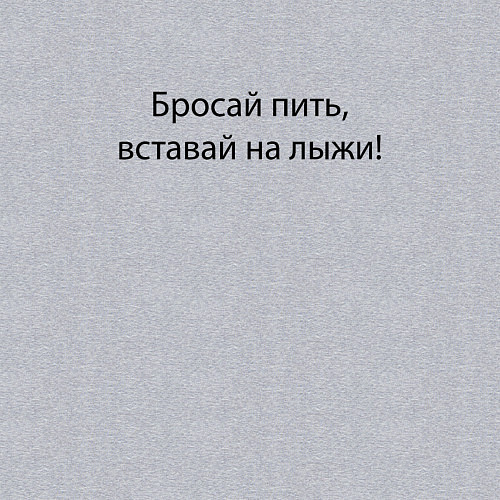 Бросай пить,
вставай на лыжи!